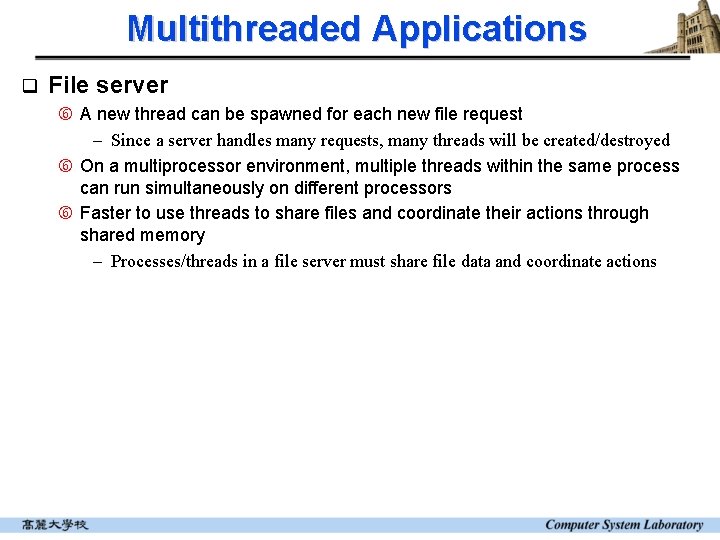 Multithreaded Applications

❑ File server

⑥ A new thread can be spawned for each new file request

– Since a server handles many requests, many threads will be created/destroyed

⑥ On a multiprocessor environment, multiple threads within the same process can run simultaneously on different processors

⑥ Faster to use threads to share files and coordinate their actions through shared memory

– Processes/threads in a file server must share file data and coordinate actions

高麗大學校

Computer System Laboratory